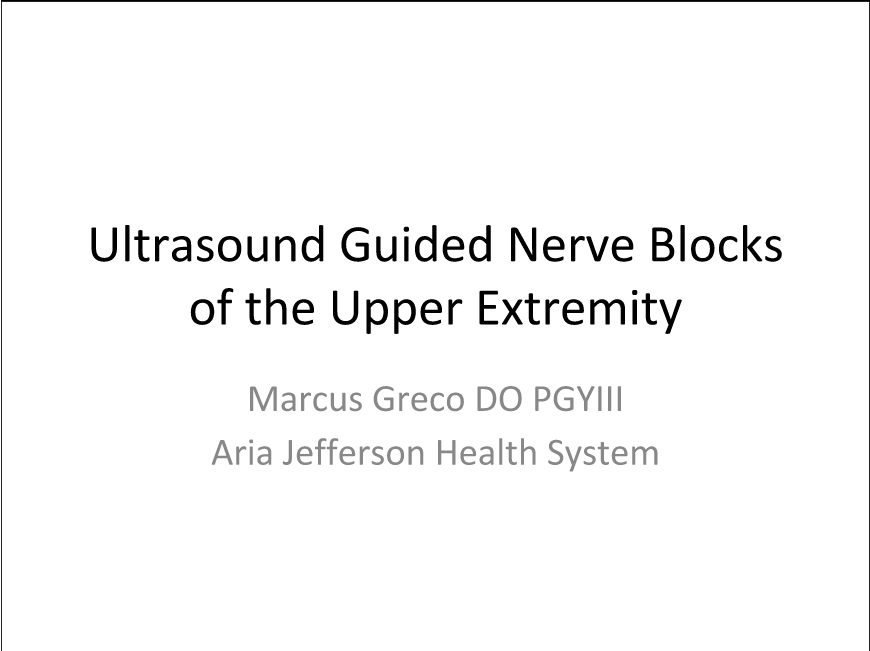 Ultrasound Guided Nerve Blocks of the Upper Extremity

Marcus Greco DO PGYIII
Aria Jefferson Health System